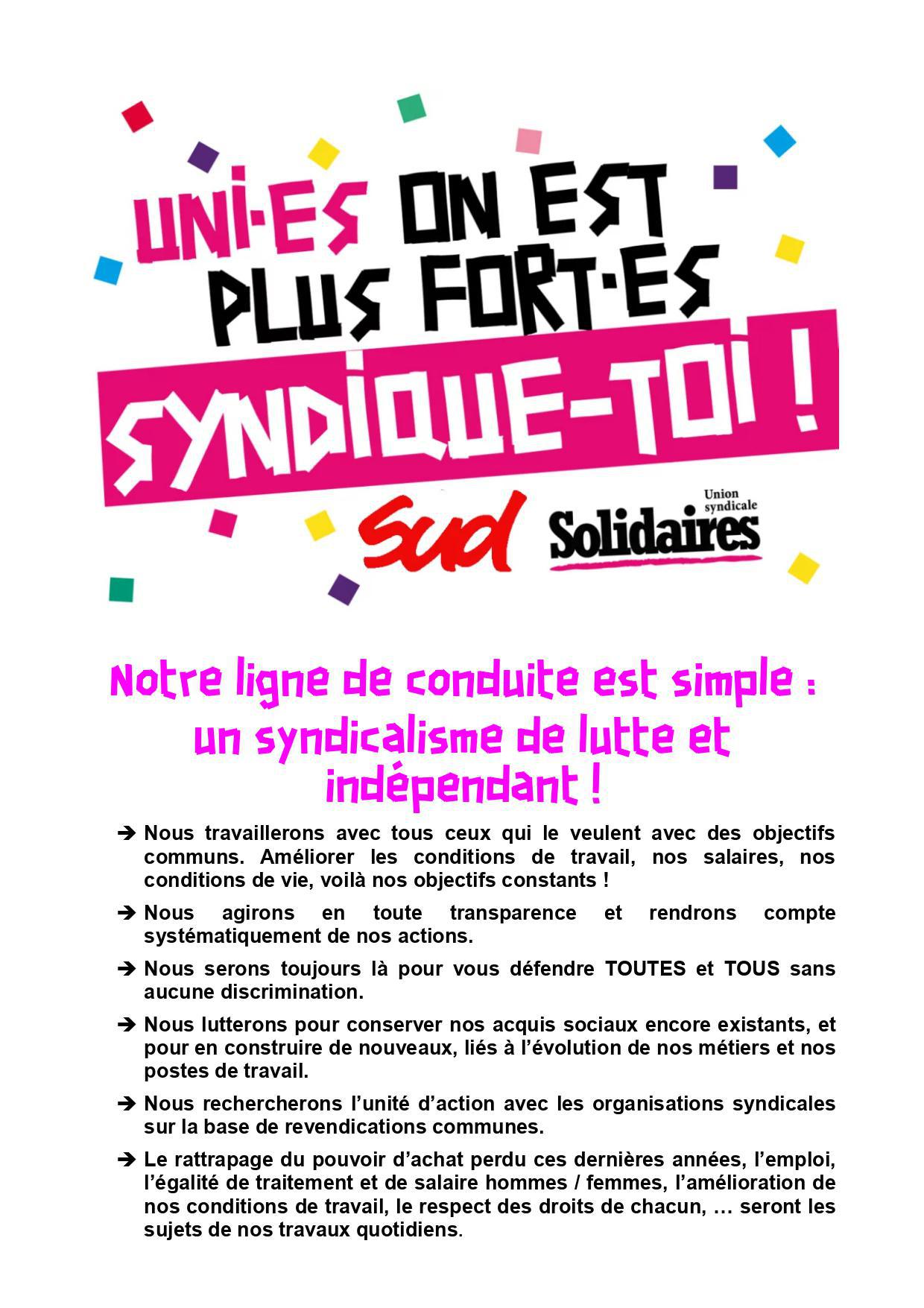 UNI·ES ON EST PLUS FORT·ES

SYNDIQUE-TOI !

Sud

Union syndicale
Solidaires

Notre ligne de conduite est simple : un syndicalisme de lutte et indépendant !

➔ Nous travaillerons avec tous ceux qui le veulent avec des objectifs communs. Améliorer les conditions de travail, nos salaires, nos conditions de vie, voilà nos objectifs constants !

➔ Nous agirons en toute transparence et rendrons compte systématiquement de nos actions.

➔ Nous serons toujours là pour vous défendre TOUTES et TOUS sans aucune discrimination.

➔ Nous lutterons pour conserver nos acquis sociaux encore existants, et pour en construire de nouveaux, liés à l'évolution de nos métiers et nos postes de travail.

➔ Nous rechercherons l'unité d'action avec les organisations syndicales sur la base de revendications communes.

➔ Le rattrapage du pouvoir d'achat perdu ces dernières années, l'emploi, l'égalité de traitement et de salaire hommes / femmes, l'amélioration de nos conditions de travail, le respect des droits de chacun, … seront les sujets de nos travaux quotidiens.